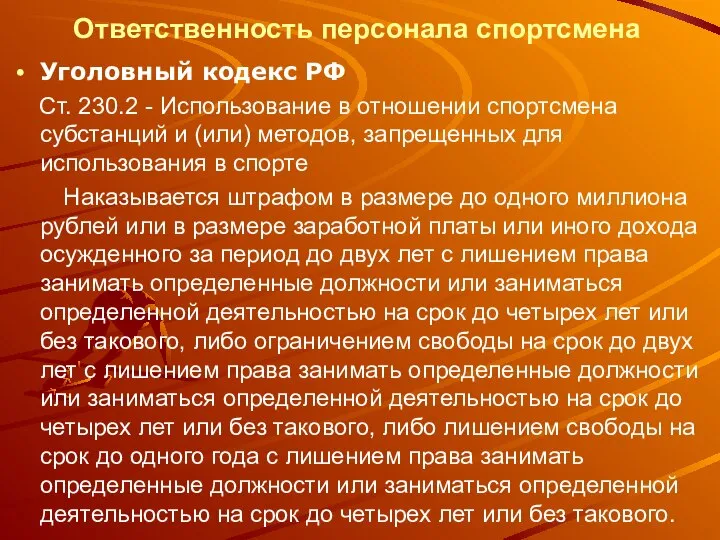 Ответственность персонала спортсмена

• Уголовный кодекс РФ

Ст. 230.2 - Использование в отношении спортсмена субстанций и (или) методов, запрещенных для использования в спорте

Наказывается штрафом в размере до одного миллиона рублей или в размере заработной платы или иного дохода осужденного за период до двух лет с лишением права занимать определенные должности или заниматься определенной деятельностью на срок до четырех лет или без такового, либо ограничением свободы на срок до двух лет с лишением права занимать определенные должности или заниматься определенной деятельностью на срок до четырех лет или без такового, либо лишением свободы на срок до одного года с лишением права занимать определенные должности или заниматься определенной деятельностью на срок до четырех лет или без такового.